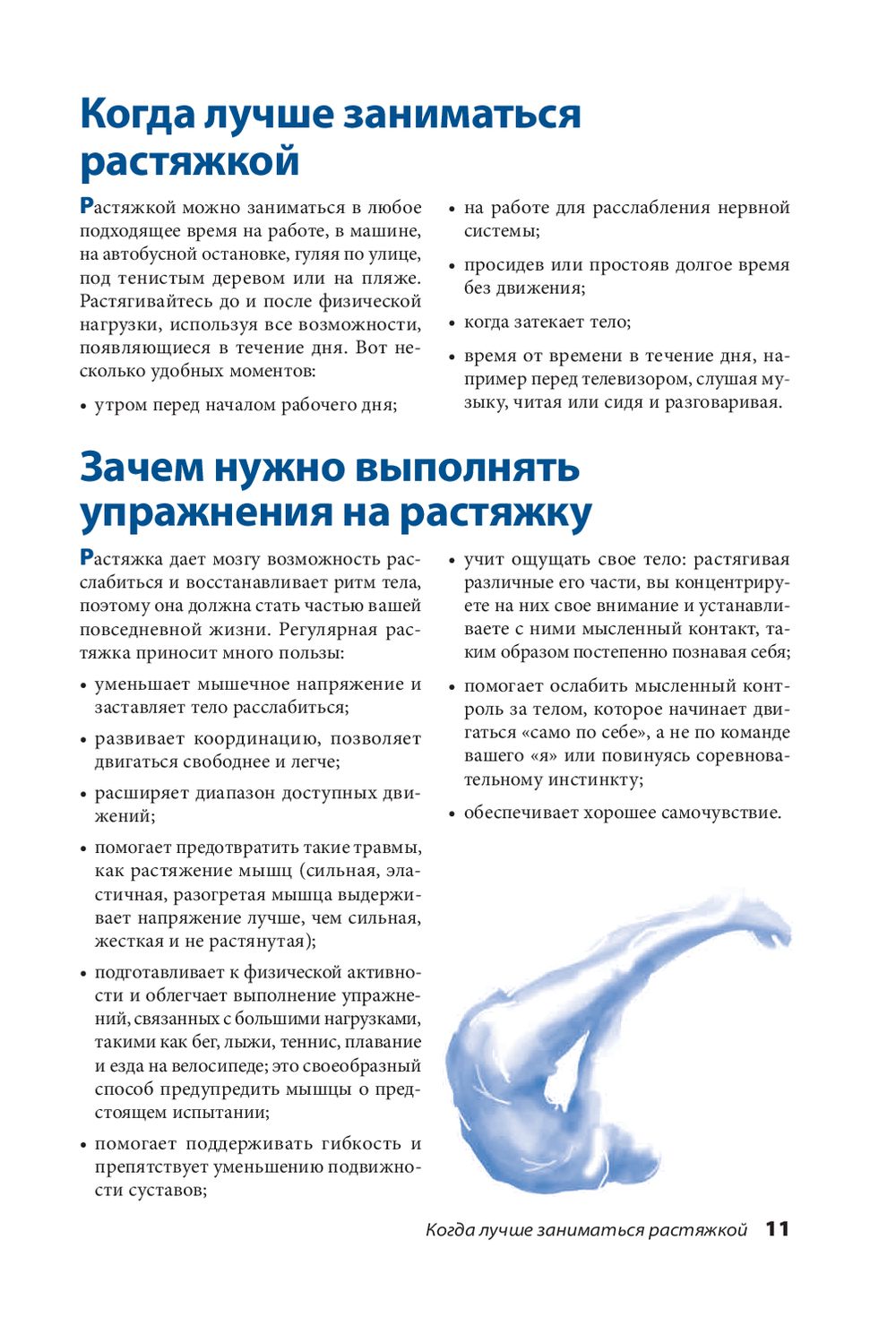 Когда лучше заниматься растяжкой

Растяжкой можно заниматься в любое подходящее время на работе, в машине, на автобусной остановке, гуляя по улице, под тенистым деревом или на пляже. Растягивайтесь до и после физической нагрузки, используя все возможности, появляющиеся в течение дня. Вот несколько удобных моментов:

• утром перед началом рабочего дня;

• на работе для расслабления нервной системы;

• просидев или простояв долгое время без движения;

• когда затекает тело;

• время от времени в течение дня, например перед телевизором, слушая музыку, читая или сидя и разговаривая.

Зачем нужно выполнять упражнения на растяжку

Растяжка дает мозгу возможность расслабиться и восстанавливает ритм тела, поэтому она должна стать частью вашей повседневной жизни. Регулярная растяжка приносит много пользы:

• уменьшает мышечное напряжение и заставляет тело расслабиться;

• развивает координацию, позволяет двигаться свободнее и легче;

• расширяет диапазон доступных движений;

• помогает предотвратить такие травмы, как растяжение мышц (сильная, эластичная, разогретая мышца выдерживает напряжение лучше, чем сильная, жесткая и не растянутая);

• подготавливает к физической активности и облегчает выполнение упражнений, связанных с большими нагрузками, такими как бег, лыжи, теннис, плавание и езда на велосипеде; это своеобразный способ предупредить мышцы о предстоящем испытании;

• помогает поддерживать гибкость и препятствует уменьшению подвижности суставов;

• учит ощущать свое тело: растягивая различные его части, вы концентрируете на них свое внимание и устанавливаете с ними мысленный контакт, таким образом постепенно познавая себя;

• помогает ослабить мысленный контроль за телом, которое начинает двигаться «само по себе», а не по команде вашего «я» или повинуясь соревновательному инстинкту;

• обеспечивает хорошее самочувствие.

Когда лучше заниматься растяжкой 11